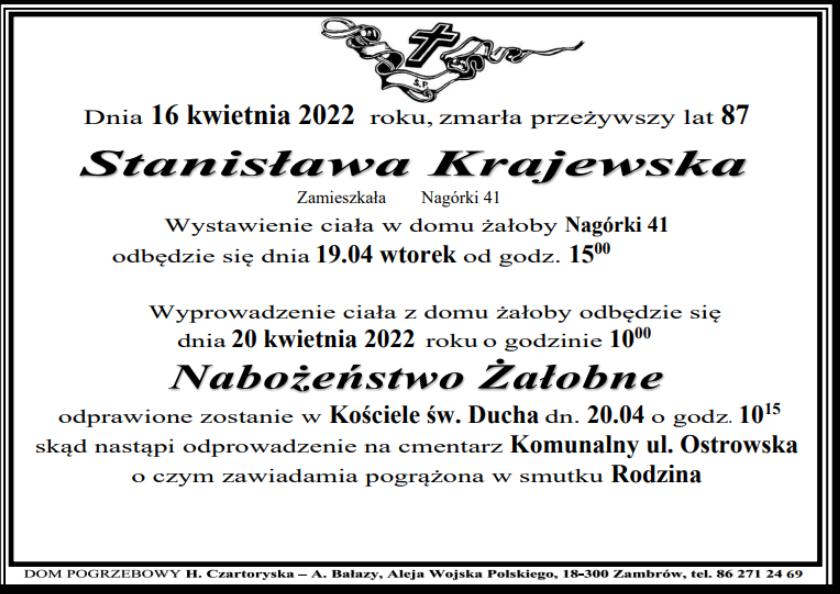 Ś.P.

Dnia 16 kwietnia 2022 roku, zmarła przeżywszy lat 87

Stanisława Krajewska

Zamieszkała Nagórki 41

Wystawienie ciała w domu żałoby Nagórki 41 odbędzie się dnia 19.04 wtorek od godz. $15^{00}$

Wyprowadzenie ciała z domu żałoby odbędzie się dnia 20 kwietnia 2022 roku o godzinie $10^{00}$

Nabożeństwo Żałobne

odprawione zostanie w Kościele św. Ducha dn. 20.04 o godz. $10^{15}$ skąd nastąpi odprowadzenie na cmentarz Komunalny ul. Ostrowska o czym zawiadamia pogrążona w smutku Rodzina

DOM POGRZEBOWY H. Czartoryska – A. Bałazy, Aleja Wojska Polskiego, 18-300 Zambrów, tel. 86 271 24 69